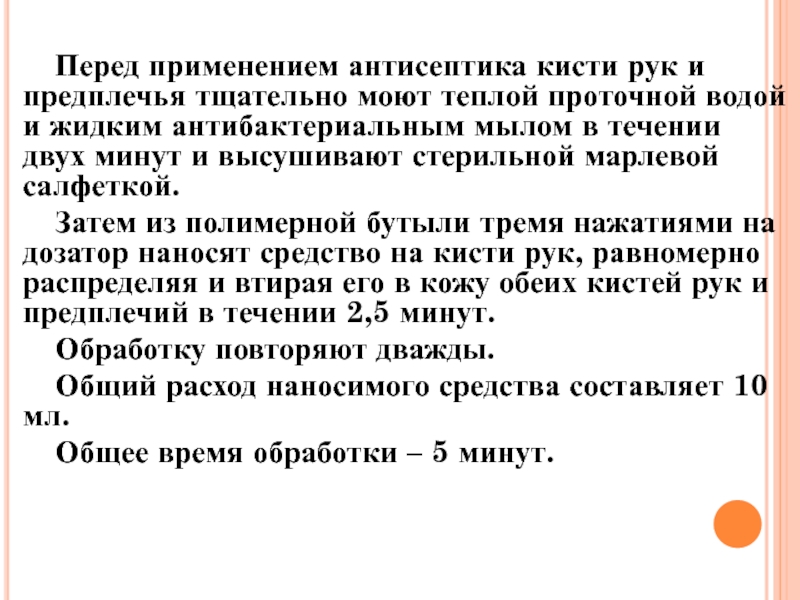 Перед применением антисептика кисти рук и предплечья тщательно моют теплой проточной водой и жидким антибактериальным мылом в течении двух минут и высушивают стерильной марлевой салфеткой.

Затем из полимерной бутыли тремя нажатиями на дозатор наносят средство на кисти рук, равномерно распределяя и втирая его в кожу обеих кистей рук и предплечий в течении 2,5 минут.

Обработку повторяют дважды.

Общий расход наносимого средства составляет 10 мл.

Общее время обработки – 5 минут.